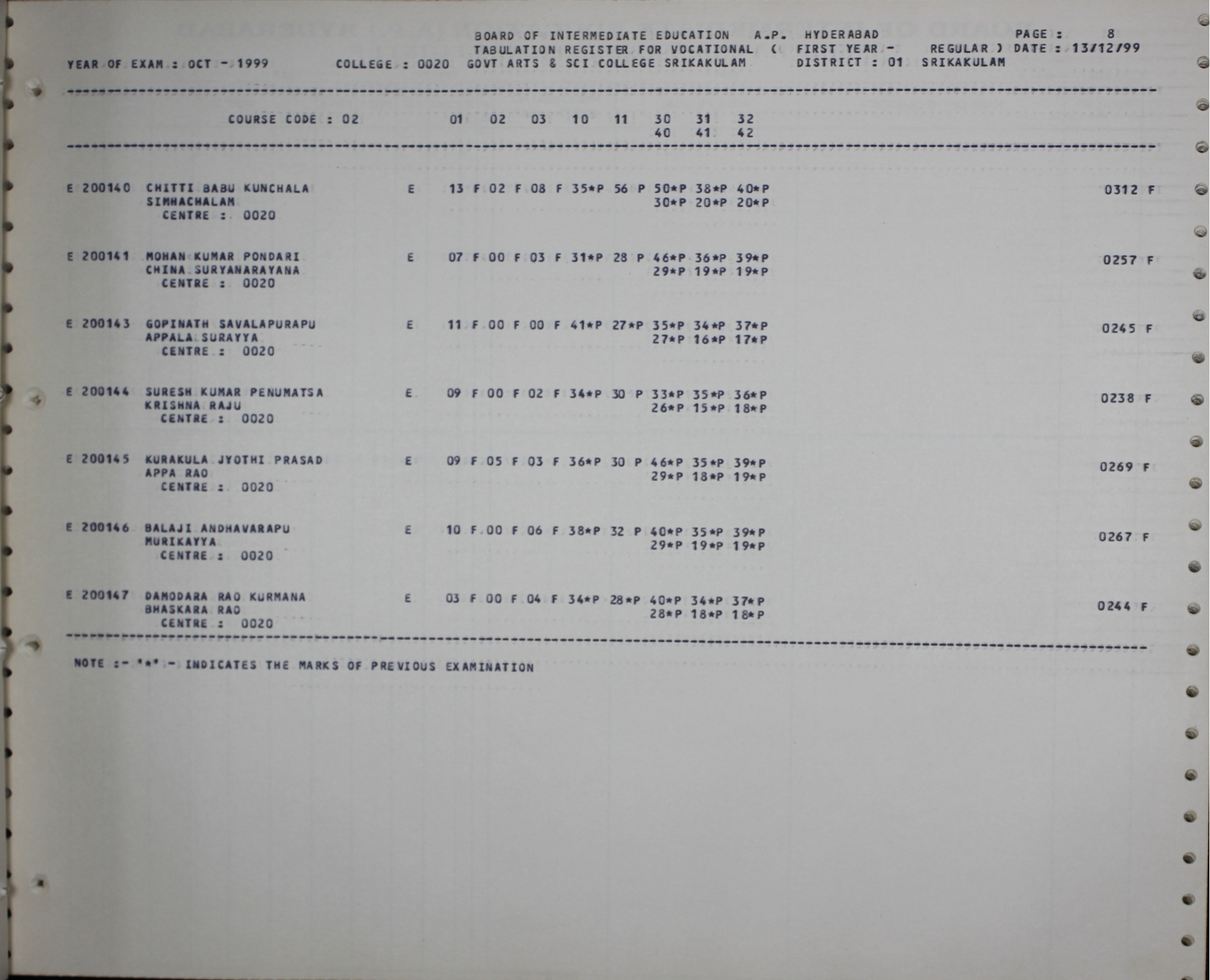 BOARD OF INTERMEDIATE EDUCATION A.P. HYDERABAD PAGE : 8
TABULATION REGISTER FOR VOCATIONAL ( FIRST YEAR - REGULAR ) DATE : 13/12/99
YEAR OF EXAM : OCT - 1999 COLLEGE : 0020 GOVT ARTS & SCI COLLEGE SRIKAKULAM DISTRICT : 01 SRIKAKULAM

COURSE CODE : 02 01 02 03 10 11 30 31 32
40 41 42

E 200140 CHITTI BABU KUNCHALA E 13 F 02 F 08 F 35*P 56 P 50*P 38*P 40*P 0312 F
SIMHACHALAM 30*P 20*P 20*P
CENTRE : 0020

E 200141 MOHAN KUMAR PONDARI E 07 F 00 F 03 F 31*P 28 P 46*P 36*P 39*P 0257 F
CHINA SURYANARAYANA 29*P 19*P 19*P
CENTRE : 0020

E 200143 GOPINATH SAVALAPURAPU E 11 F 00 F 00 F 41*P 27*P 35*P 34*P 37*P 0245 F
APPALA SURAYYA 27*P 16*P 17*P
CENTRE : 0020

E 200144 SURESH KUMAR PENUMATSA E 09 F 00 F 02 F 34*P 30 P 33*P 35*P 36*P 0238 F
KRISHNA RAJU 26*P 15*P 18*P
CENTRE : 0020

E 200145 KURAKULA JYOTHI PRASAD E 09 F 05 F 03 F 36*P 30 P 46*P 35*P 39*P 0269 F
APPA RAO 29*P 18*P 19*P
CENTRE : 0020

E 200146 BALAJI ANDHAVARAPU E 10 F 00 F 06 F 38*P 32 P 40*P 35*P 39*P 0267 F
MURIKAYYA 29*P 19*P 19*P
CENTRE : 0020

E 200147 DAMODARA RAO KURMANA E 03 F 00 F 04 F 34*P 28*P 40*P 34*P 37*P 0244 F
BHASKARA RAO 28*P 18*P 18*P
CENTRE : 0020

NOTE :- "*" - INDICATES THE MARKS OF PREVIOUS EXAMINATION